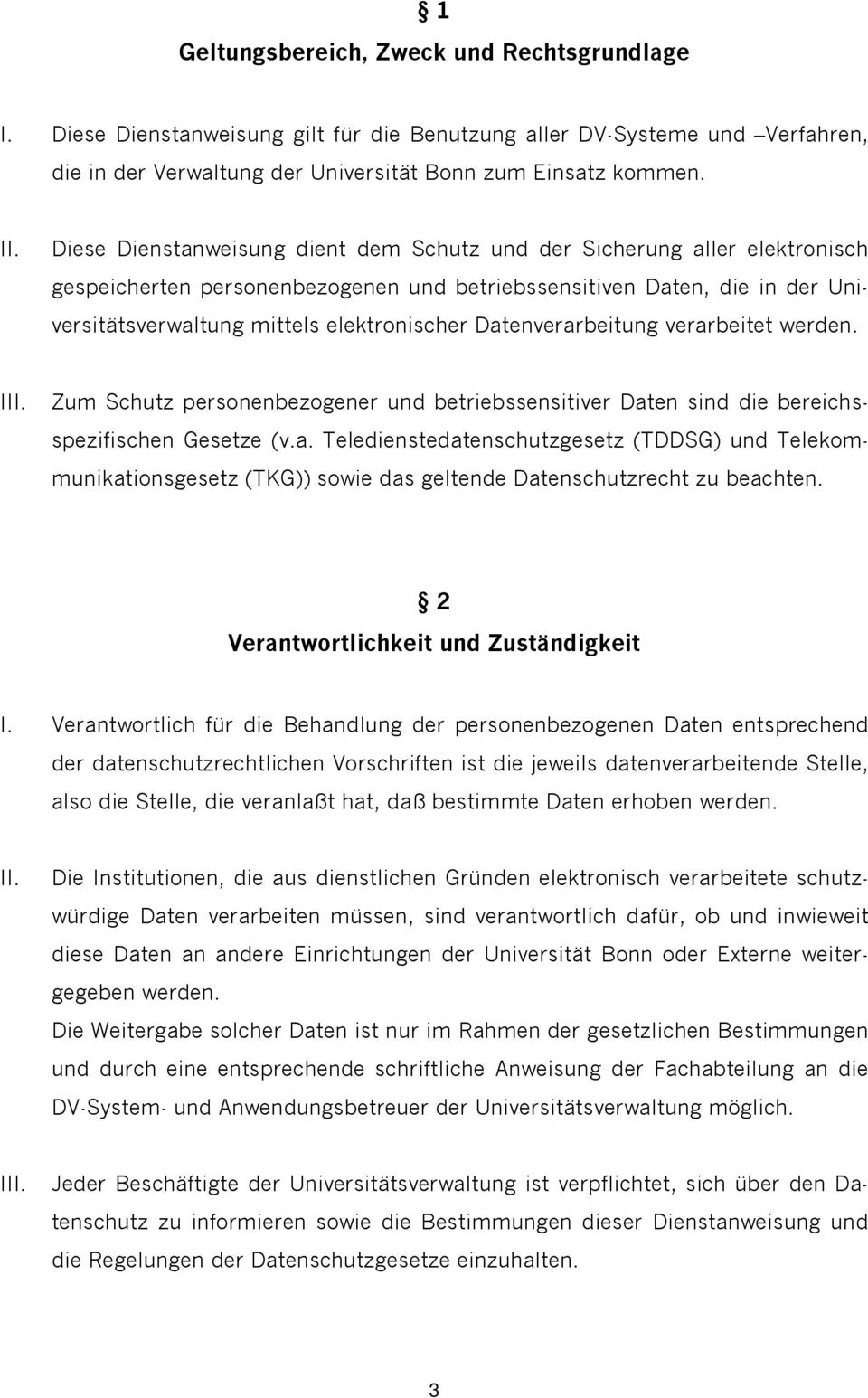 § 1
Geltungsbereich, Zweck und Rechtsgrundlage

I. Diese Dienstanweisung gilt für die Benutzung aller DV-Systeme und –Verfahren, die in der Verwaltung der Universität Bonn zum Einsatz kommen.

II. Diese Dienstanweisung dient dem Schutz und der Sicherung aller elektronisch gespeicherten personenbezogenen und betriebssensitiven Daten, die in der Universitätsverwaltung mittels elektronischer Datenverarbeitung verarbeitet werden.

III. Zum Schutz personenbezogener und betriebssensitiver Daten sind die bereichsspezifischen Gesetze (v.a. Teledienstedatenschutzgesetz (TDDSG) und Telekommunikationsgesetz (TKG)) sowie das geltende Datenschutzrecht zu beachten.

§ 2
Verantwortlichkeit und Zuständigkeit

I. Verantwortlich für die Behandlung der personenbezogenen Daten entsprechend der datenschutzrechtlichen Vorschriften ist die jeweils datenverarbeitende Stelle, also die Stelle, die veranlaßt hat, daß bestimmte Daten erhoben werden.

II. Die Institutionen, die aus dienstlichen Gründen elektronisch verarbeitete schutzwürdige Daten verarbeiten müssen, sind verantwortlich dafür, ob und inwieweit diese Daten an andere Einrichtungen der Universität Bonn oder Externe weitergegeben werden.
Die Weitergabe solcher Daten ist nur im Rahmen der gesetzlichen Bestimmungen und durch eine entsprechende schriftliche Anweisung der Fachabteilung an die DV-System- und Anwendungsbetreuer der Universitätsverwaltung möglich.

III. Jeder Beschäftigte der Universitätsverwaltung ist verpflichtet, sich über den Datenschutz zu informieren sowie die Bestimmungen dieser Dienstanweisung und die Regelungen der Datenschutzgesetze einzuhalten.

3